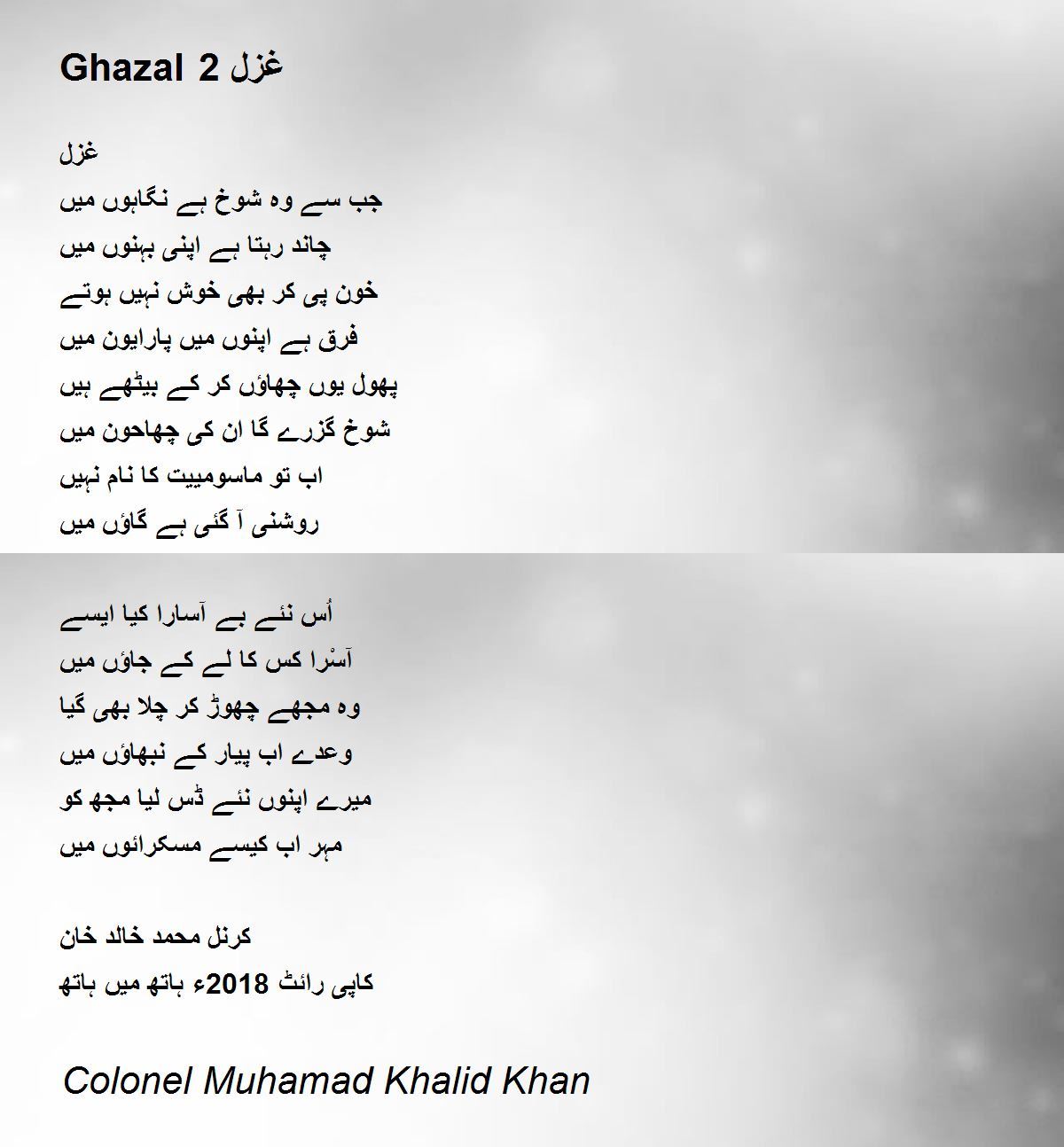 Ghazal 2 غزل

غزل
جب سے وہ شوخ ہے نگاہوں میں
چاند رہتا ہے اپنی بہنوں میں
خون پی کر بھی خوش نہیں ہوتے
فرق ہے اپنوں میں پارایون میں
پھول یوں چھاؤں کر کے بیٹھے ہیں
شوخ گزرے گا ان کی چھاحون میں
اب تو ماسومییت کا نام نہیں
روشنی آ گئی ہے گاؤں میں

اُس نئے بے آسارا کیا ایسے
آسْرا کس کا لے کے جاؤں میں
وہ مجھے چھوڑ کر چلا بھی گیا
وعدے اب پیار کے نبھاؤں میں
میرے اپنوں نئے ڈس لیا مجھ کو
مہر اب کیسے مسکرائوں میں

کرنل محمد خالد خان
کاپی رائٹ 2018ء ہاتھ میں ہاتھ

Colonel Muhamad Khalid Khan